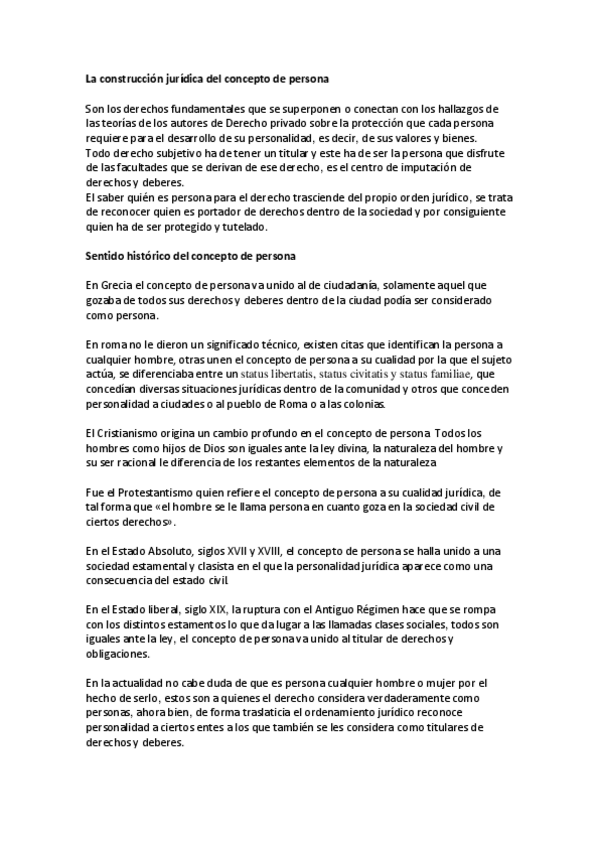 La construcción jurídica del concepto de persona

Son los derechos fundamentales que se superponen o conectan con los hallazgos de las teorías de los autores de Derecho privado sobre la protección que cada persona requiere para el desarrollo de su personalidad, es decir, de sus valores y bienes.
Todo derecho subjetivo ha de tener un titular y este ha de ser la persona que disfrute de las facultades que se derivan de ese derecho, es el centro de imputación de derechos y deberes.
El saber quién es persona para el derecho trasciende del propio orden jurídico, se trata de reconocer quien es portador de derechos dentro de la sociedad y por consiguiente quien ha de ser protegido y tutelado.

Sentido histórico del concepto de persona

En Grecia el concepto de persona va unido al de ciudadanía, solamente aquel que gozaba de todos sus derechos y deberes dentro de la ciudad podía ser considerado como persona.

En roma no le dieron un significado técnico, existen citas que identifican la persona a cualquier hombre, otras unen el concepto de persona a su cualidad por la que el sujeto actúa, se diferenciaba entre un status libertatis, status civitatis y status familiae, que concedían diversas situaciones jurídicas dentro de la comunidad y otros que conceden personalidad a ciudades o al pueblo de Roma o a las colonias.

El Cristianismo origina un cambio profundo en el concepto de persona. Todos los hombres como hijos de Dios son iguales ante la ley divina, la naturaleza del hombre y su ser racional le diferencia de los restantes elementos de la naturaleza

Fue el Protestantismo quien refiere el concepto de persona a su cualidad jurídica, de tal forma que «el hombre se le llama persona en cuanto goza en la sociedad civil de ciertos derechos».

En el Estado Absoluto, siglos XVII y XVIII, el concepto de persona se halla unido a una sociedad estamental y clasista en el que la personalidad jurídica aparece como una consecuencia del estado civil.

En el Estado liberal, siglo XIX, la ruptura con el Antiguo Régimen hace que se rompa con los distintos estamentos lo que da lugar a las llamadas clases sociales, todos son iguales ante la ley, el concepto de persona va unido al titular de derechos y obligaciones.

En la actualidad no cabe duda de que es persona cualquier hombre o mujer por el hecho de serlo, estos son a quienes el derecho considera verdaderamente como personas, ahora bien, de forma traslaticia el ordenamiento jurídico reconoce personalidad a ciertos entes a los que también se les considera como titulares de derechos y deberes.